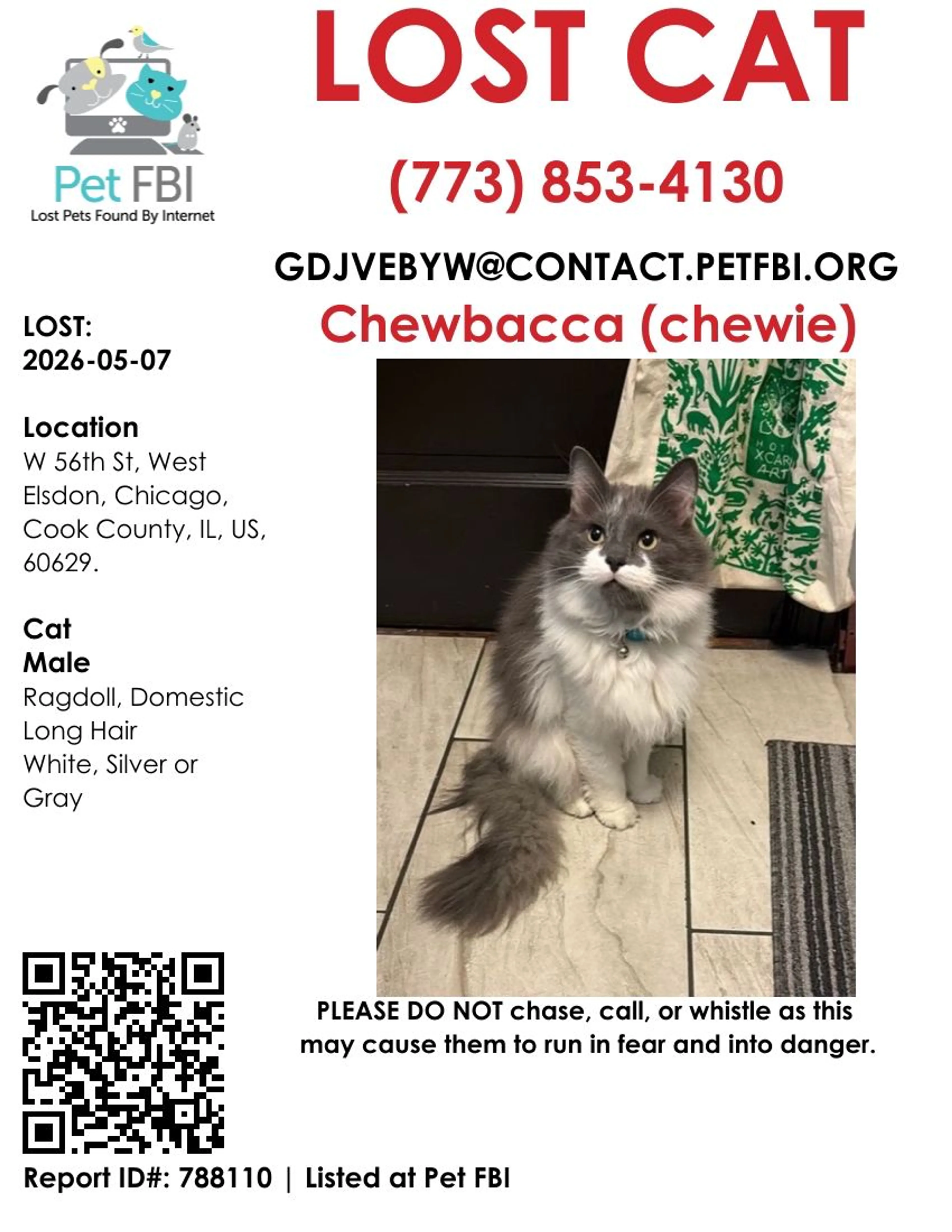 Pet FBI
Lost Pets Found By Internet

LOST CAT

(773) 853-4130

GDJVEBYW@CONTACT.PETFBI.ORG

Chewbacca (chewie)

LOST:
2026-05-07

Location
W 56th St, West Elsdon, Chicago, Cook County, IL, US, 60629.

Cat
Male
Ragdoll, Domestic Long Hair
White, Silver or Gray

HOT XCAR ART

PLEASE DO NOT chase, call, or whistle as this may cause them to run in fear and into danger.

Report ID#: 788110 | Listed at Pet FBI